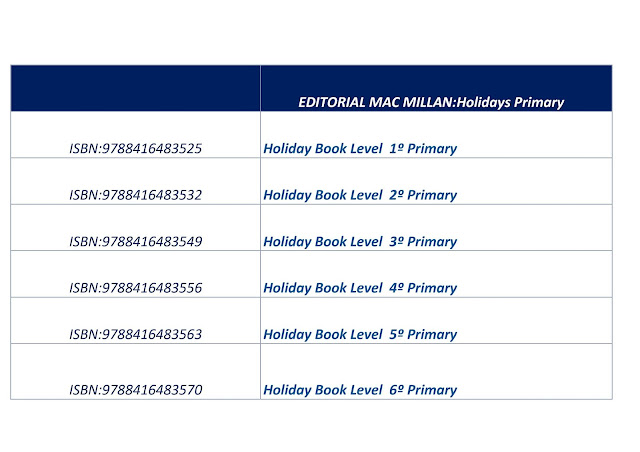 | | EDITORIAL MAC MILLAN:Holidays Primary |
|---|---|
| ISBN:9788416483525 | Holiday Book Level 1º Primary |
| ISBN:9788416483532 | Holiday Book Level 2º Primary |
| ISBN:9788416483549 | Holiday Book Level 3º Primary |
| ISBN:9788416483556 | Holiday Book Level 4º Primary |
| ISBN:9788416483563 | Holiday Book Level 5º Primary |
| ISBN:9788416483570 | Holiday Book Level 6º Primary |